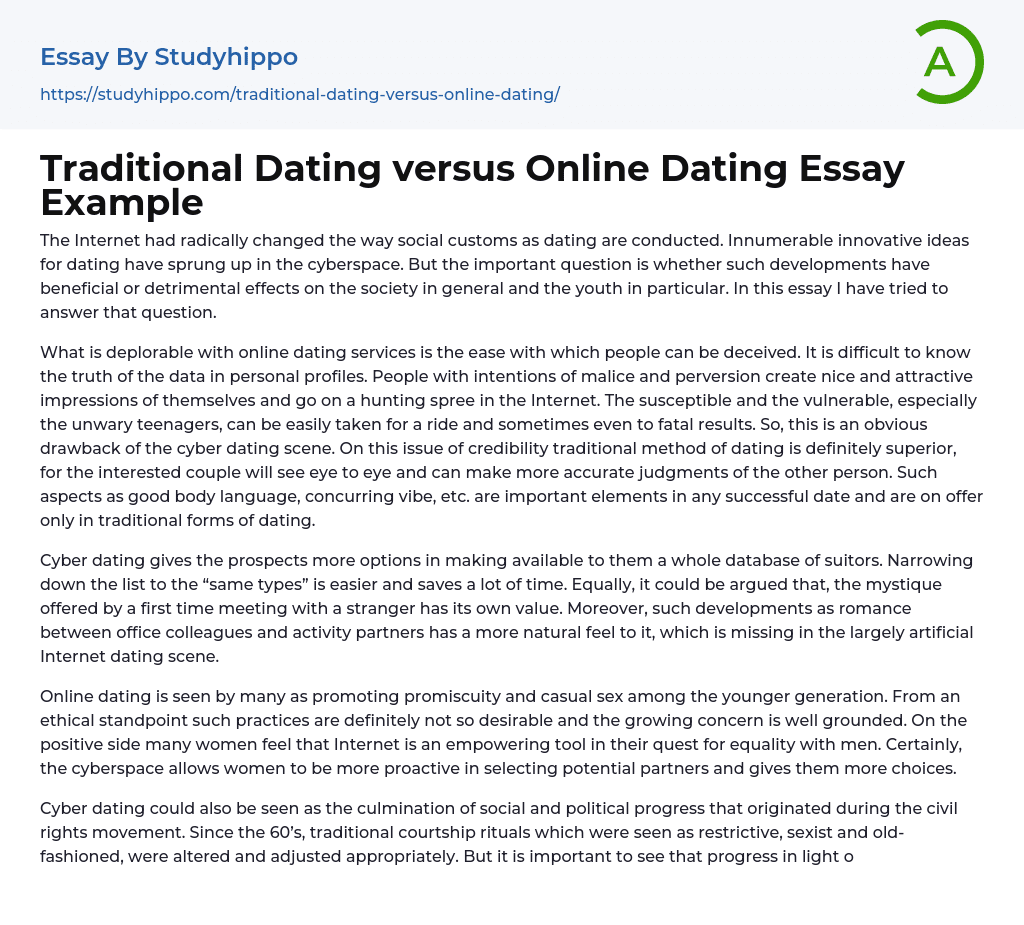 Essay By Studyhippo

https://studyhippo.com/traditional-dating-versus-online-dating/

A

Traditional Dating versus Online Dating Essay Example

The Internet had radically changed the way social customs as dating are conducted. Innumerable innovative ideas for dating have sprung up in the cyberspace. But the important question is whether such developments have beneficial or detrimental effects on the society in general and the youth in particular. In this essay I have tried to answer that question.

What is deplorable with online dating services is the ease with which people can be deceived. It is difficult to know the truth of the data in personal profiles. People with intentions of malice and perversion create nice and attractive impressions of themselves and go on a hunting spree in the Internet. The susceptible and the vulnerable, especially the unwary teenagers, can be easily taken for a ride and sometimes even to fatal results. So, this is an obvious drawback of the cyber dating scene. On this issue of credibility traditional method of dating is definitely superior, for the interested couple will see eye to eye and can make more accurate judgments of the other person. Such aspects as good body language, concurring vibe, etc. are important elements in any successful date and are on offer only in traditional forms of dating.

Cyber dating gives the prospects more options in making available to them a whole database of suitors. Narrowing down the list to the “same types” is easier and saves a lot of time. Equally, it could be argued that, the mystique offered by a first time meeting with a stranger has its own value. Moreover, such developments as romance between office colleagues and activity partners has a more natural feel to it, which is missing in the largely artificial Internet dating scene.

Online dating is seen by many as promoting promiscuity and casual sex among the younger generation. From an ethical standpoint such practices are definitely not so desirable and the growing concern is well grounded. On the positive side many women feel that Internet is an empowering tool in their quest for equality with men. Certainly, the cyberspace allows women to be more proactive in selecting potential partners and gives them more choices.

Cyber dating could also be seen as the culmination of social and political progress that originated during the civil rights movement. Since the 60’s, traditional courtship rituals which were seen as restrictive, sexist and old-fashioned, were altered and adjusted appropriately. But it is important to see that progress in light o